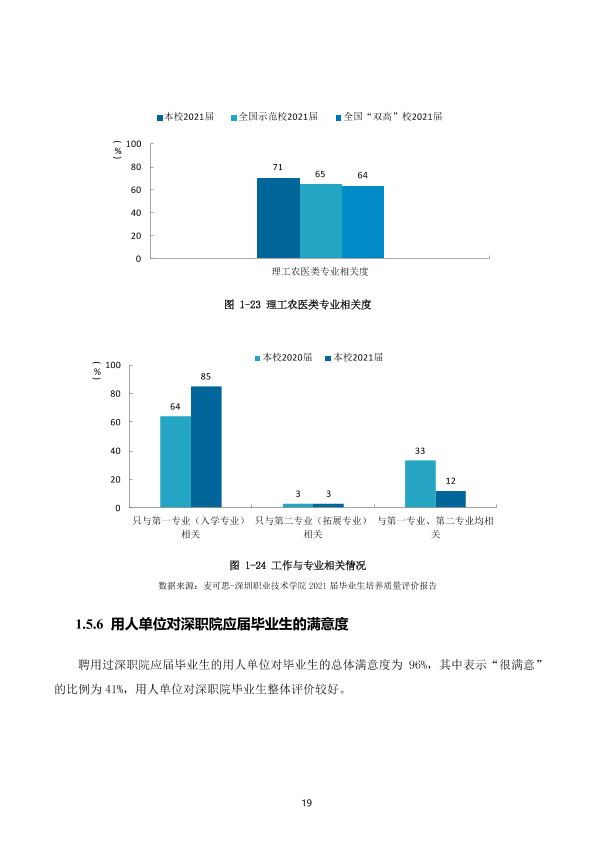 ■本校2021届 ■全国示范校2021届 ■全国“双高”校2021届

（%）

100

80

60

40

20

0

71

65

64

理工农医类专业相关度

图 1-23 理工农医类专业相关度

■本校2020届 ■本校2021届

（%）

100

80

60

40

20

0

64

85

3

3

33

12

只与第一专业（入学专业）相关

只与第二专业（拓展专业）相关

与第一专业、第二专业均相关

图 1-24 工作与专业相关情况

数据来源：麦可思-深圳职业技术学院2021届毕业生培养质量评价报告

1.5.6 用人单位对深职院应届毕业生的满意度

聘用过深职院应届毕业生的用人单位对毕业生的总体满意度为96%，其中表示“很满意”的比例为41%，用人单位对深职院毕业生整体评价较好。

19